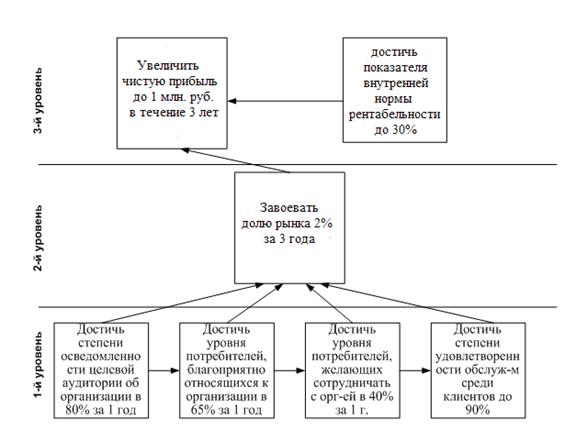 3-й уровень

Увеличить чистую прибыль до 1 млн. руб. в течение 3 лет

достичь показателя внутренней нормы рентабельности до 30%

2-й уровень

Завоевать долю рынка 2% за 3 года

1-й уровень

Достичь степени осведомленности целевой аудитории об организации в 80% за 1 год

Достичь уровня потребителей, благоприятно относящихся к организации в 65% за 1 год

Достичь уровня потребителей, желающих сотрудничать с орг-ей в 40% за 1 г.

Достичь степени удовлетворенности обслуж-м среди клиентов до 90%